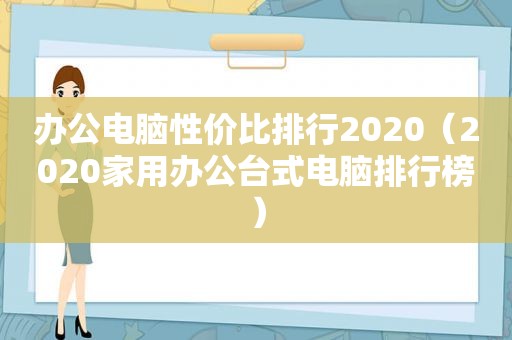 办公电脑性价比排行2020（2020家用办公台式电脑排行榜）